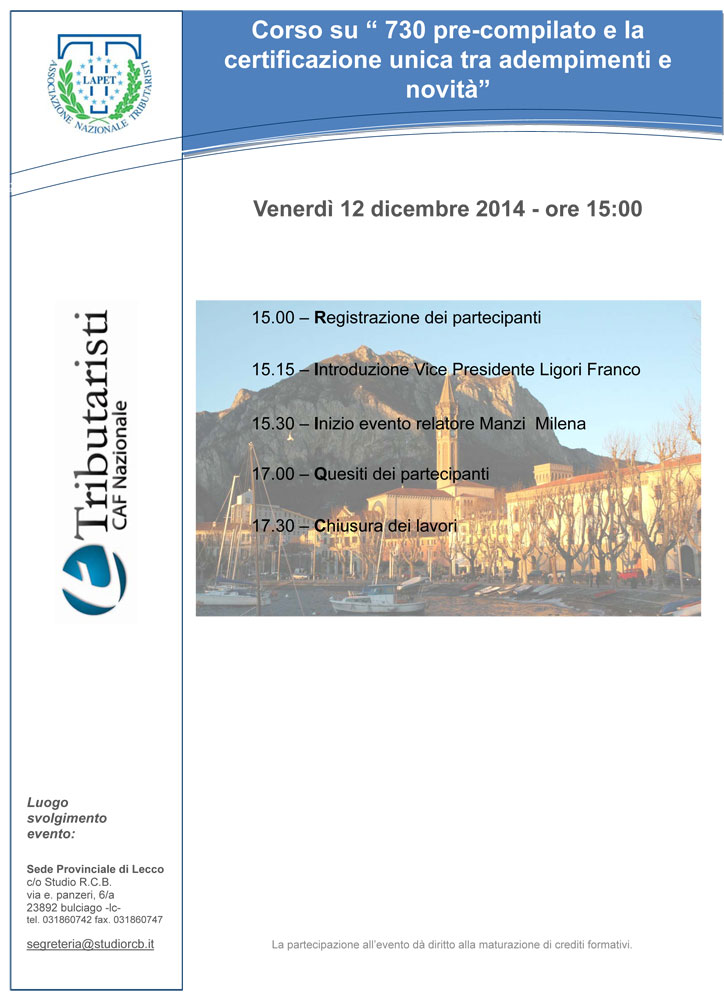 LAPET
ASSOCIAZIONE NAZIONALE TRIBUTARISTI

Corso su “ 730 pre-compilato e la certificazione unica tra adempimenti e novità”

Venerdì 12 dicembre 2014 - ore 15:00

Tributaristi
CAF Nazionale

15.00 – Registrazione dei partecipanti

15.15 – Introduzione Vice Presidente Ligori Franco

15.30 – Inizio evento relatore Manzi Milena

17.00 – Quesiti dei partecipanti

17.30 – Chiusura dei lavori

Luogo svolgimento evento:

Sede Provinciale di Lecco
c/o Studio R.C.B.
via e. panzeri, 6/a
23892 bulciago -lc-
tel. 031860742 fax. 031860747

segreteria@studiorcb.it

La partecipazione all'evento dà diritto alla maturazione di crediti formativi.